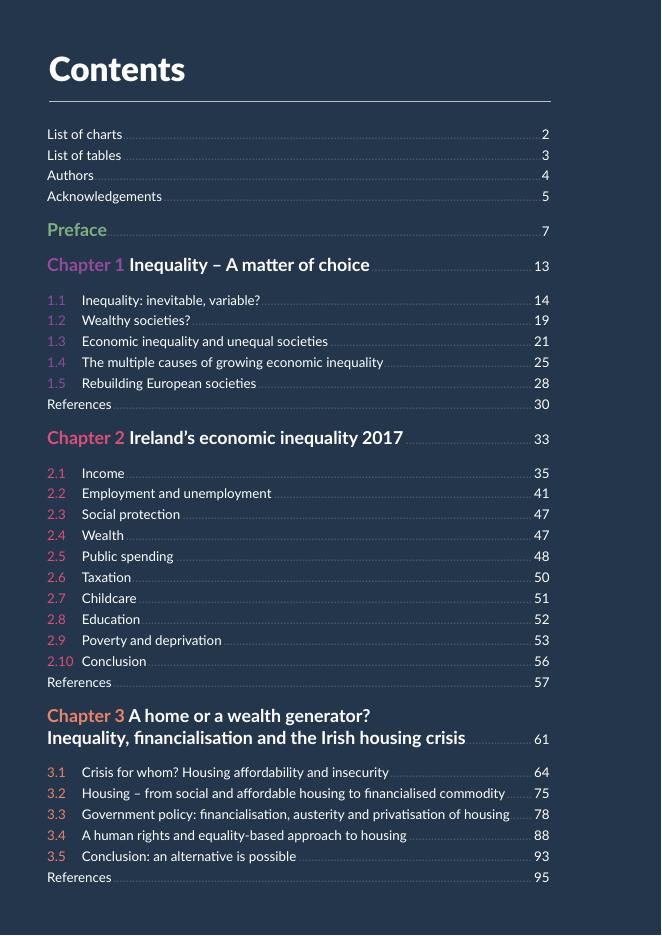 Contents

List of charts 2
List of tables 3
Authors 4
Acknowledgements 5

Preface 7

Chapter 1 Inequality – A matter of choice 13

1.1 Inequality: inevitable, variable? 14
1.2 Wealthy societies? 19
1.3 Economic inequality and unequal societies 21
1.4 The multiple causes of growing economic inequality 25
1.5 Rebuilding European societies 28
References 30

Chapter 2 Ireland's economic inequality 2017 33

2.1 Income 35
2.2 Employment and unemployment 41
2.3 Social protection 47
2.4 Wealth 47
2.5 Public spending 48
2.6 Taxation 50
2.7 Childcare 51
2.8 Education 52
2.9 Poverty and deprivation 53
2.10 Conclusion 56
References 57

Chapter 3 A home or a wealth generator? Inequality, financialisation and the Irish housing crisis 61

3.1 Crisis for whom? Housing affordability and insecurity 64
3.2 Housing – from social and affordable housing to financialised commodity 75
3.3 Government policy: financialisation, austerity and privatisation of housing 78
3.4 A human rights and equality-based approach to housing 88
3.5 Conclusion: an alternative is possible 93
References 95